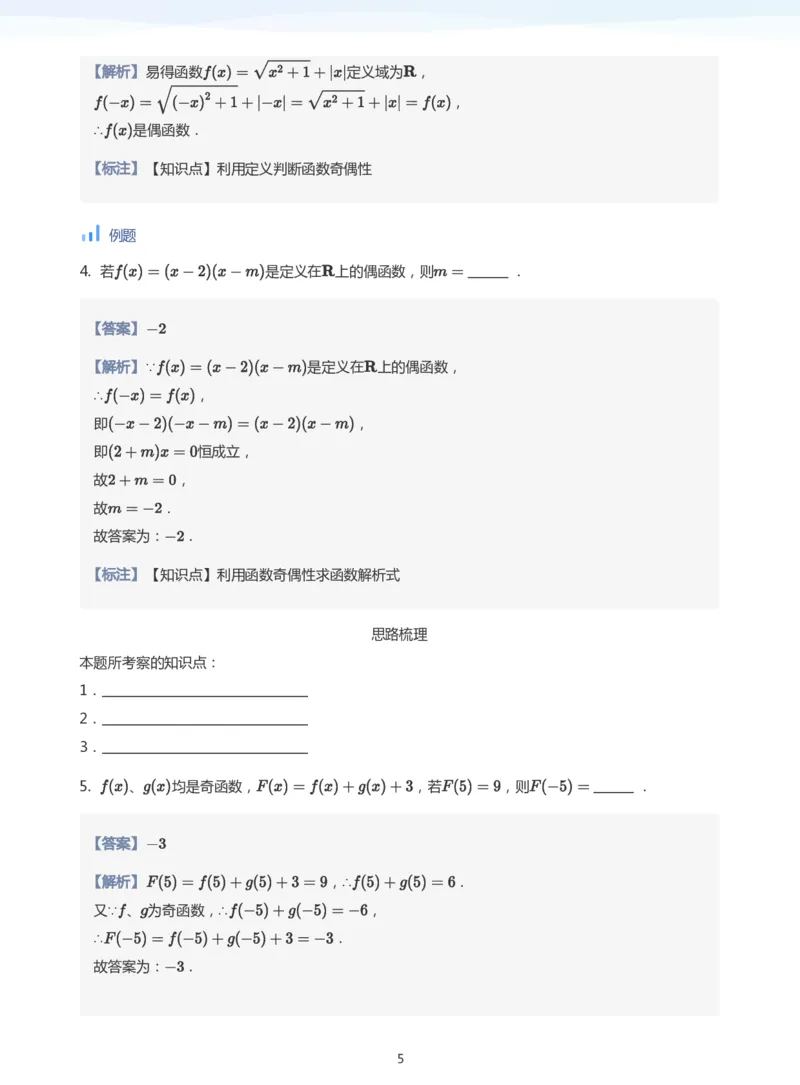 【解析】易得函数$f(x)=\sqrt{x^2+1}+|x|$定义域为$\mathbf{R}$，
$f(-x)=\sqrt{(-x)^2+1}+|-x|=\sqrt{x^2+1}+|x|=f(x)$，
$\therefore f(x)$是偶函数．

【标注】【知识点】利用定义判断函数奇偶性

例题

4. 若$f(x)=(x-2)(x-m)$是定义在$\mathbf{R}$上的偶函数，则$m=$______．

【答案】$-2$

【解析】$\because f(x)=(x-2)(x-m)$是定义在$\mathbf{R}$上的偶函数，
$\therefore f(-x)=f(x)$，
即$(-x-2)(-x-m)=(x-2)(x-m)$，
即$(2+m)x=0$恒成立，
故$2+m=0$，
故$m=-2$．
故答案为：$-2$．

【标注】【知识点】利用函数奇偶性求函数解析式

思路梳理

本题所考察的知识点：
1．______
2．______
3．______

5. $f(x)$、$g(x)$均是奇函数，$F(x)=f(x)+g(x)+3$，若$F(5)=9$，则$F(-5)=$______．

【答案】$-3$

【解析】$F(5)=f(5)+g(5)+3=9$，$\therefore f(5)+g(5)=6$．
又$\because f$、$g$为奇函数，$\therefore f(-5)+g(-5)=-6$，
$\therefore F(-5)=f(-5)+g(-5)+3=-3$．
故答案为：$-3$．

5